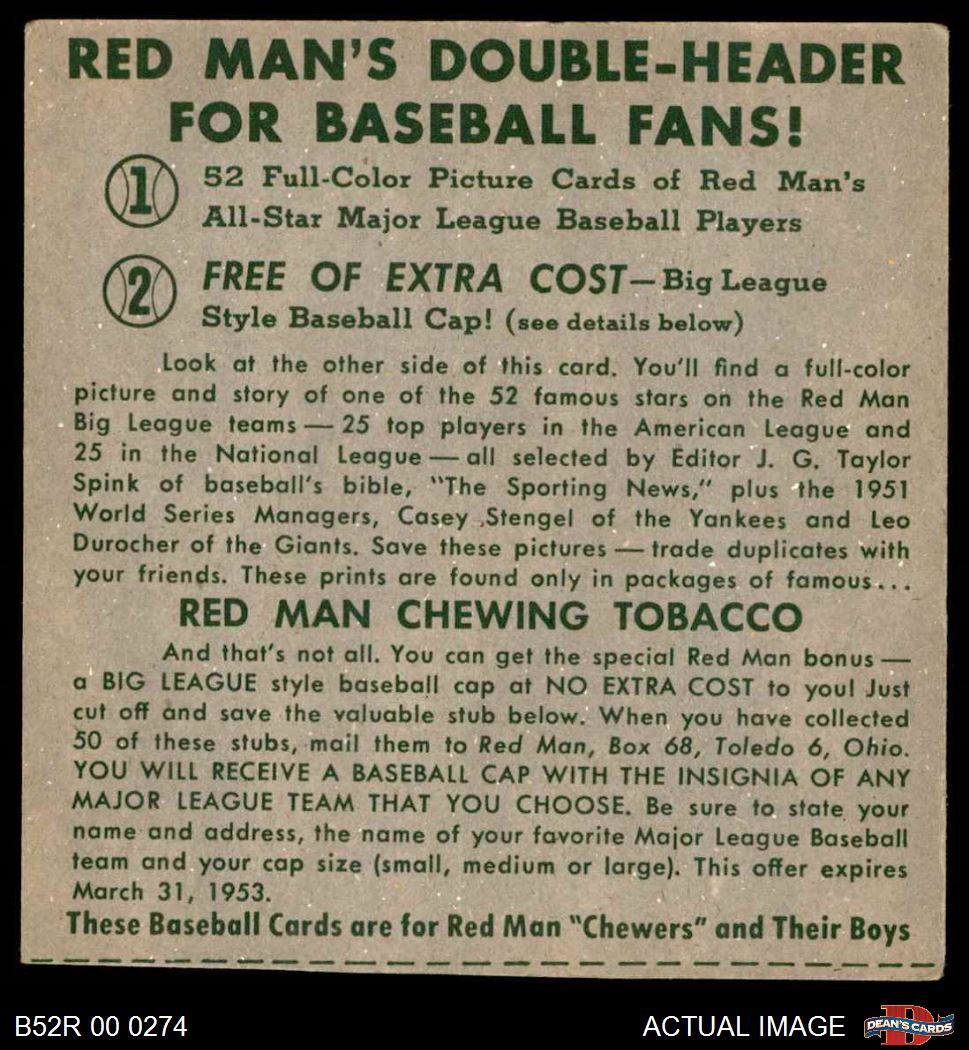 RED MAN'S DOUBLE-HEADER FOR BASEBALL FANS!

1 52 Full-Color Picture Cards of Red Man's All-Star Major League Baseball Players

2 FREE OF EXTRA COST—Big League Style Baseball Cap! (see details below)

Look at the other side of this card. You'll find a full-color picture and story of one of the 52 famous stars on the Red Man Big League teams — 25 top players in the American League and 25 in the National League — all selected by Editor J. G. Taylor Spink of baseball's bible, "The Sporting News," plus the 1951 World Series Managers, Casey Stengel of the Yankees and Leo Durocher of the Giants. Save these pictures — trade duplicates with your friends. These prints are found only in packages of famous...

RED MAN CHEWING TOBACCO

And that's not all. You can get the special Red Man bonus — a BIG LEAGUE style baseball cap at NO EXTRA COST to you! Just cut off and save the valuable stub below. When you have collected 50 of these stubs, mail them to Red Man, Box 68, Toledo 6, Ohio. YOU WILL RECEIVE A BASEBALL CAP WITH THE INSIGNIA OF ANY MAJOR LEAGUE TEAM THAT YOU CHOOSE. Be sure to state your name and address, the name of your favorite Major League Baseball team and your cap size (small, medium or large). This offer expires March 31, 1953.

These Baseball Cards are for Red Man "Chewers" and Their Boys

B52R 00 0274

ACTUAL IMAGE

DEAN'S CARDS